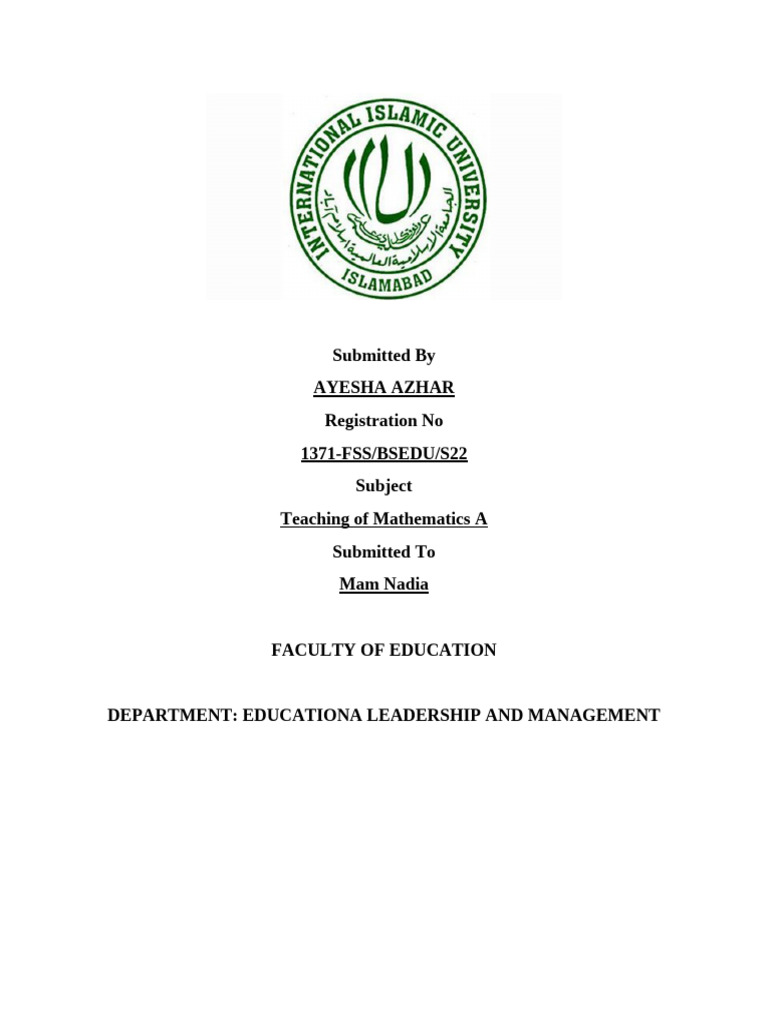 INTERNATIONAL ISLAMIC UNIVERSITY
ISLAMABAD
الجامعة الإسلامية العالمية إسلام آباد

Submitted By

AYESHA AZHAR

Registration No

1371-FSS/BSEDU/S22

Subject

Teaching of Mathematics A

Submitted To

Mam Nadia

FACULTY OF EDUCATION

DEPARTMENT: EDUCATIONA LEADERSHIP AND MANAGEMENT